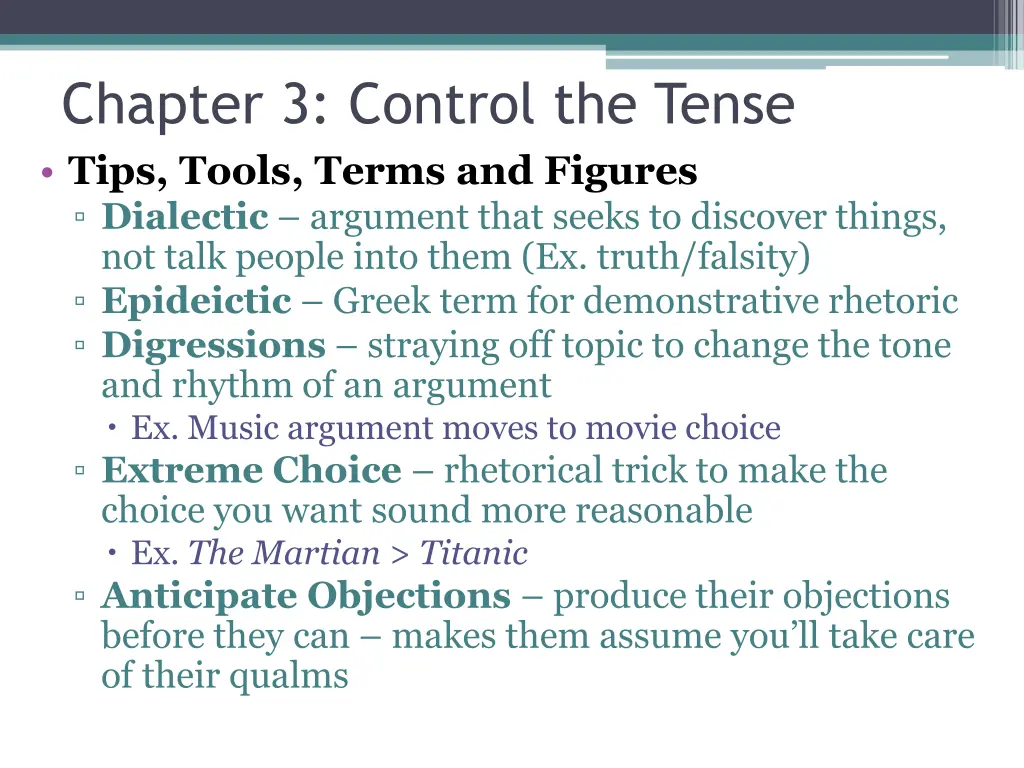 Chapter 3: Control the Tense

• Tips, Tools, Terms and Figures
  ▫ Dialectic – argument that seeks to discover things, not talk people into them (Ex. truth/falsity)
  ▫ Epideictic – Greek term for demonstrative rhetoric
  ▫ Digressions – straying off topic to change the tone and rhythm of an argument
    • Ex. Music argument moves to movie choice
  ▫ Extreme Choice – rhetorical trick to make the choice you want sound more reasonable
    • Ex. The Martian > Titanic
  ▫ Anticipate Objections – produce their objections before they can – makes them assume you'll take care of their qualms